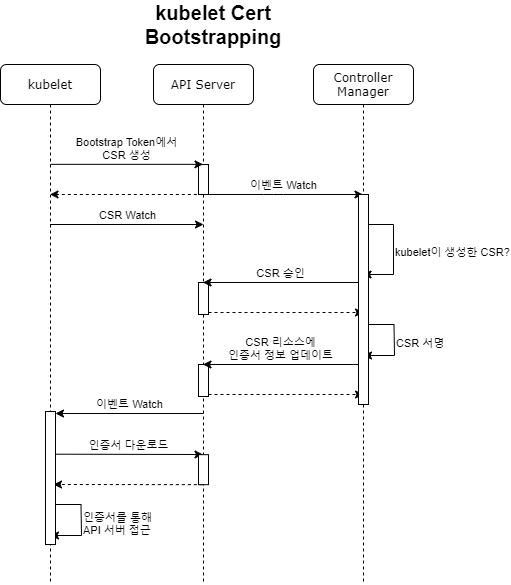 kubelet Cert Bootstrapping

kubelet

API Server

Controller Manager

Bootstrap Token에서 CSR 생성

이벤트 Watch

CSR Watch

kubelet이 생성한 CSR?

CSR 승인

CSR 서명

CSR 리소스에 인증서 정보 업데이트

이벤트 Watch

인증서 다운로드

인증서를 통해 API 서버 접근